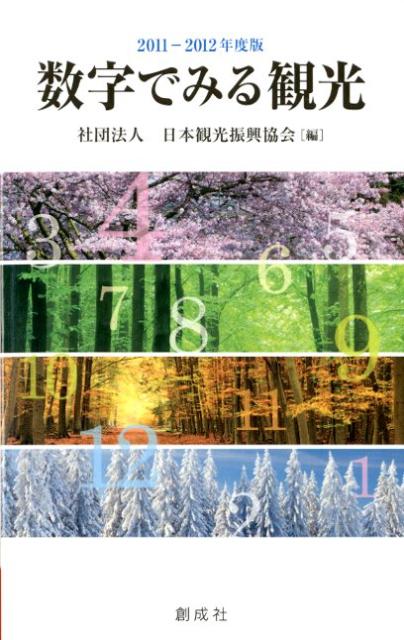 2011－2012年度版
数字でみる観光
社団法人　日本観光振興協会［編］

3 4 5
6
7 8 9
10
11
12 1
2

創成社